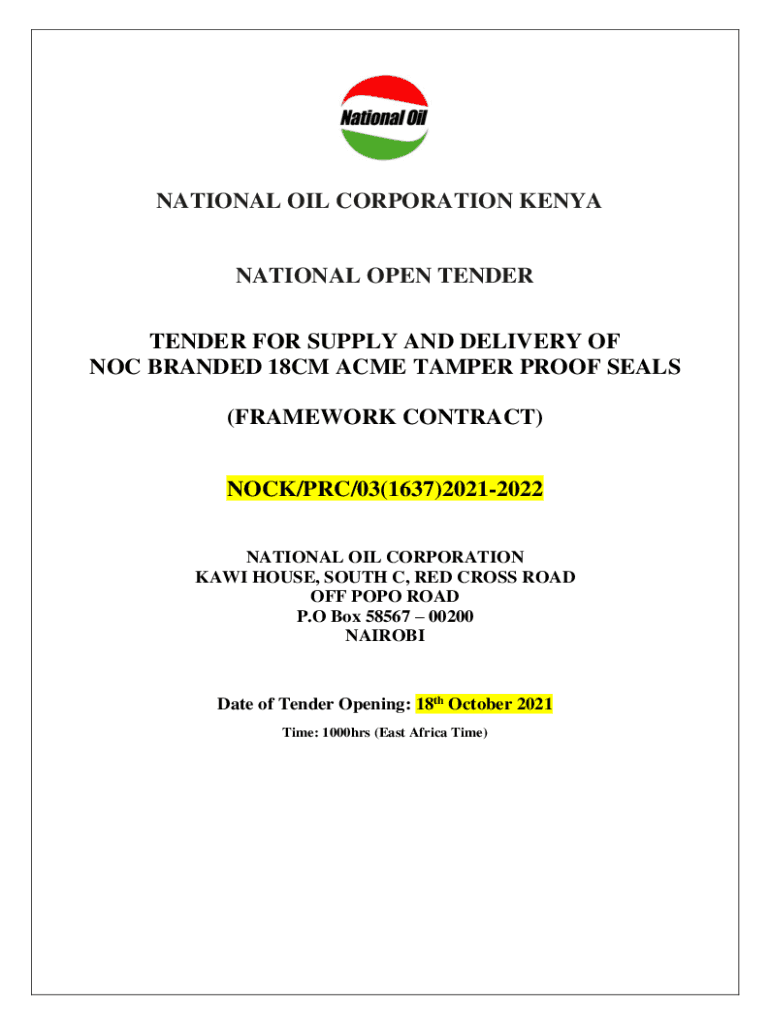 National Oil

NATIONAL OIL CORPORATION KENYA

NATIONAL OPEN TENDER

TENDER FOR SUPPLY AND DELIVERY OF
NOC BRANDED 18CM ACME TAMPER PROOF SEALS

(FRAMEWORK CONTRACT)

NOCK/PRC/03(1637)2021-2022

NATIONAL OIL CORPORATION
KAWI HOUSE, SOUTH C, RED CROSS ROAD
OFF POPO ROAD
P.O Box 58567 – 00200
NAIROBI

Date of Tender Opening: 18th October 2021

Time: 1000hrs (East Africa Time)